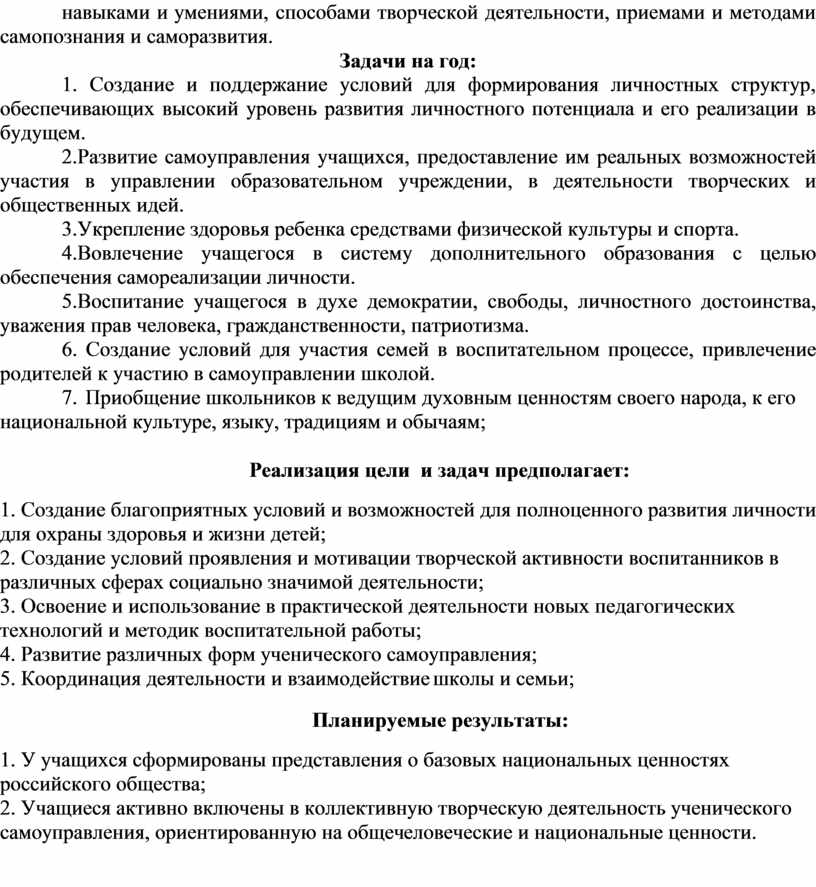 навыками и умениями, способами творческой деятельности, приемами и методами самопознания и саморазвития.

Задачи на год:

1. Создание и поддержание условий для формирования личностных структур, обеспечивающих высокий уровень развития личностного потенциала и его реализации в будущем.

2.Развитие самоуправления учащихся, предоставление им реальных возможностей участия в управлении образовательном учреждении, в деятельности творческих и общественных идей.

3.Укрепление здоровья ребенка средствами физической культуры и спорта.

4.Вовлечение учащегося в систему дополнительного образования с целью обеспечения самореализации личности.

5.Воспитание учащегося в духе демократии, свободы, личностного достоинства, уважения прав человека, гражданственности, патриотизма.

6. Создание условий для участия семей в воспитательном процессе, привлечение родителей к участию в самоуправлении школой.

7. Приобщение школьников к ведущим духовным ценностям своего народа, к его национальной культуре, языку, традициям и обычаям;

Реализация цели и задач предполагает:

1. Создание благоприятных условий и возможностей для полноценного развития личности для охраны здоровья и жизни детей;
2. Создание условий проявления и мотивации творческой активности воспитанников в различных сферах социально значимой деятельности;
3. Освоение и использование в практической деятельности новых педагогических технологий и методик воспитательной работы;
4. Развитие различных форм ученического самоуправления;
5. Координация деятельности и взаимодействие школы и семьи;

Планируемые результаты:

1. У учащихся сформированы представления о базовых национальных ценностях российского общества;
2. Учащиеся активно включены в коллективную творческую деятельность ученического самоуправления, ориентированную на общечеловеческие и национальные ценности.